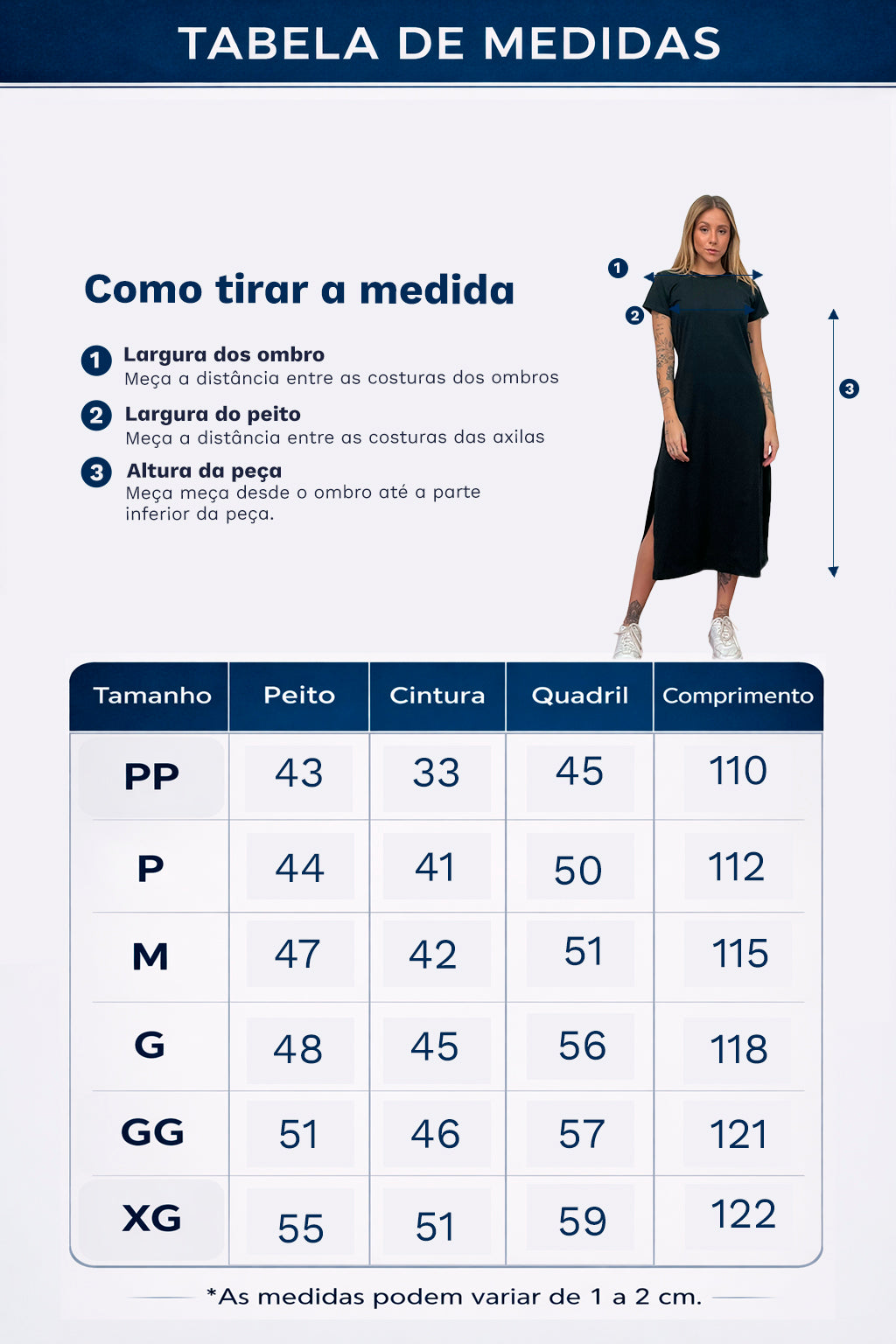 TABELA DE MEDIDAS

Como tirar a medida

1 Largura dos ombro
Meça a distância entre as costuras dos ombros

2 Largura do peito
Meça a distância entre as costuras das axilas

3 Altura da peça
Meça meça desde o ombro até a parte inferior da peça.

1
2
3

| Tamanho | Peito | Cintura | Quadril | Comprimento |
|---|---|---|---|---|
| PP | 43 | 33 | 45 | 110 |
| P | 44 | 41 | 50 | 112 |
| M | 47 | 42 | 51 | 115 |
| G | 48 | 45 | 56 | 118 |
| GG | 51 | 46 | 57 | 121 |
| XG | 55 | 51 | 59 | 122 |

*As medidas podem variar de 1 a 2 cm.